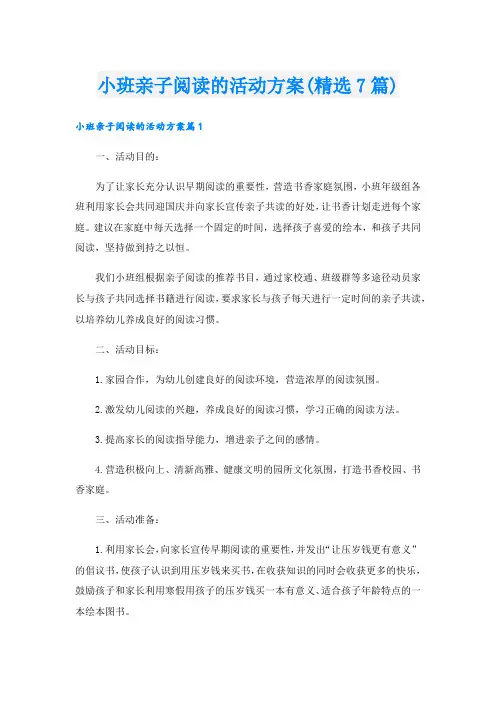 小班亲子阅读的活动方案(精选7篇)

小班亲子阅读的活动方案篇1

一、活动目的：

为了让家长充分认识早期阅读的重要性，营造书香家庭氛围，小班年级组各班利用家长会共同迎国庆并向家长宣传亲子共读的好处，让书香计划走进每个家庭。建议在家庭中每天选择一个固定的时间，选择孩子喜爱的绘本，和孩子共同阅读，坚持做到持之以恒。

我们小班组根据亲子阅读的推荐书目，通过家校通、班级群等多途径动员家长与孩子共同选择书籍进行阅读，要求家长与孩子每天进行一定时间的亲子共读，以培养幼儿养成良好的阅读习惯。

二、活动目标：

1.家园合作，为幼儿创建良好的阅读环境，营造浓厚的阅读氛围。

2.激发幼儿阅读的兴趣，养成良好的阅读习惯，学习正确的阅读方法。

3.提高家长的阅读指导能力，增进亲子之间的感情。

4.营造积极向上、清新高雅、健康文明的园所文化氛围，打造书香校园、书香家庭。

三、活动准备：

1.利用家长会，向家长宣传早期阅读的重要性，并发出“让压岁钱更有意义”的倡议书，使孩子认识到用压岁钱来买书，在收获知识的同时会收获更多的快乐，鼓励孩子和家长利用寒假用孩子的压岁钱买一本有意义、适合孩子年龄特点的一本绘本图书。